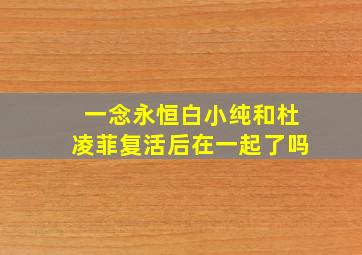 一念永恒白小纯和杜凌菲复活后在一起了吗